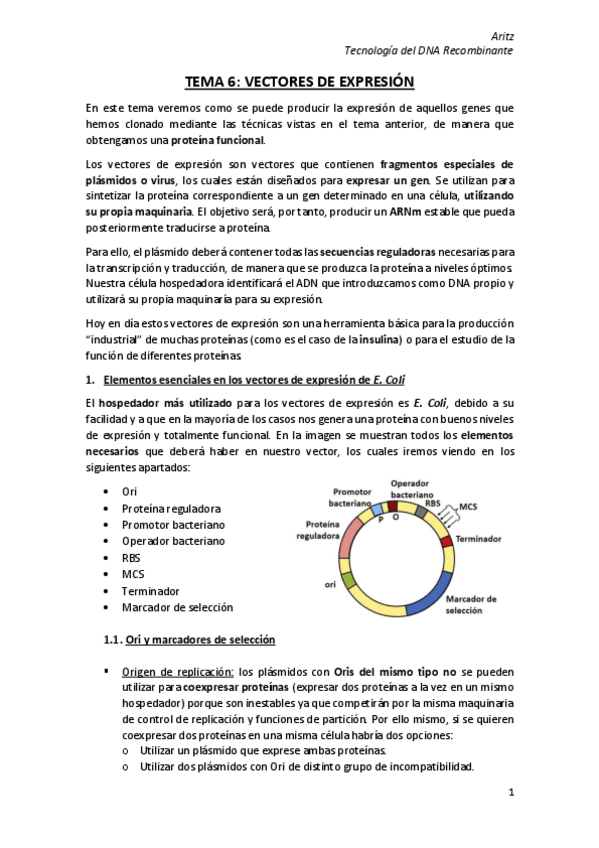 Aritz
Tecnología del DNA Recombinante

TEMA 6: VECTORES DE EXPRESIÓN

En este tema veremos como se puede producir la expresión de aquellos genes que hemos clonado mediante las técnicas vistas en el tema anterior, de manera que obtengamos una proteína funcional.

Los vectores de expresión son vectores que contienen fragmentos especiales de plásmidos o virus, los cuales están diseñados para expresar un gen. Se utilizan para sintetizar la proteína correspondiente a un gen determinado en una célula, utilizando su propia maquinaria. El objetivo será, por tanto, producir un ARNm estable que pueda posteriormente traducirse a proteína.

Para ello, el plásmido deberá contener todas las secuencias reguladoras necesarias para la transcripción y traducción, de manera que se produzca la proteína a niveles óptimos. Nuestra célula hospedadora identificará el ADN que introduzcamos como DNA propio y utilizará su propia maquinaria para su expresión.

Hoy en día estos vectores de expresión son una herramienta básica para la producción "industrial" de muchas proteínas (como es el caso de la insulina) o para el estudio de la función de diferentes proteínas.

1. Elementos esenciales en los vectores de expresión de E. Coli

El hospedador más utilizado para los vectores de expresión es E. Coli, debido a su facilidad y a que en la mayoría de los casos nos genera una proteína con buenos niveles de expresión y totalmente funcional. En la imagen se muestran todos los elementos necesarios que deberá haber en nuestro vector, los cuales iremos viendo en los siguientes apartados:

• Ori
• Proteína reguladora
• Promotor bacteriano
• Operador bacteriano
• RBS
• MCS
• Terminador
• Marcador de selección

Promotor bacteriano
Operador bacteriano
RBS
MCS
P
O
Proteína reguladora
Terminador
ori
Marcador de selección

1.1. Ori y marcadores de selección

▪ Origen de replicación: los plásmidos con Oris del mismo tipo no se pueden utilizar para coexpresar proteínas (expresar dos proteínas a la vez en un mismo hospedador) porque son inestables ya que competirán por la misma maquinaria de control de replicación y funciones de partición. Por ello mismo, si se quieren coexpresar dos proteínas en una misma célula habría dos opciones:
o Utilizar un plásmido que exprese ambas proteínas.
o Utilizar dos plásmidos con Ori de distinto grupo de incompatibilidad.

1